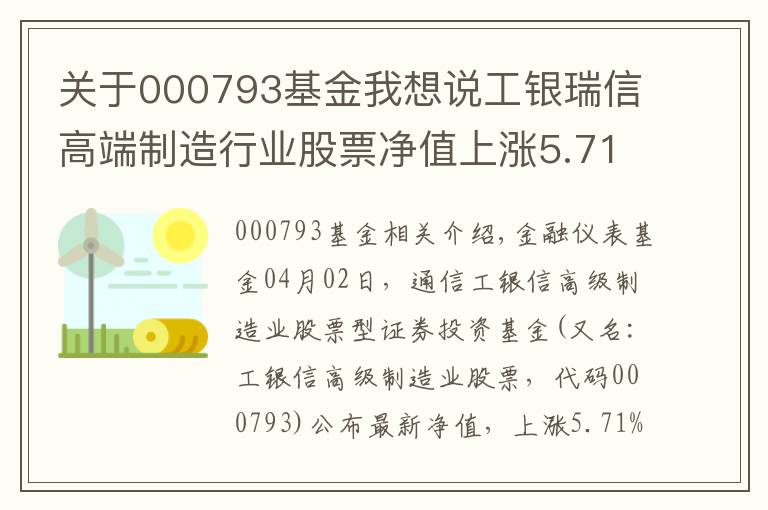 关于000793基金我想说工银瑞信高端制造行业股票净值上涨5.71

000793基金相关介绍,金融仪表基金04月02日，通信工银信高级制造业股票型证券投资基金(又名:工银信高级制造业股票，代码000793)公布最新净值，上涨5.71%